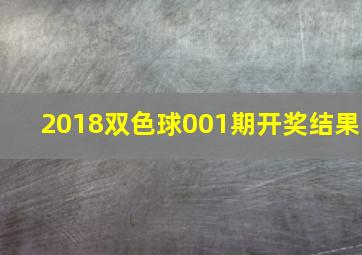 2018双色球001期开奖结果